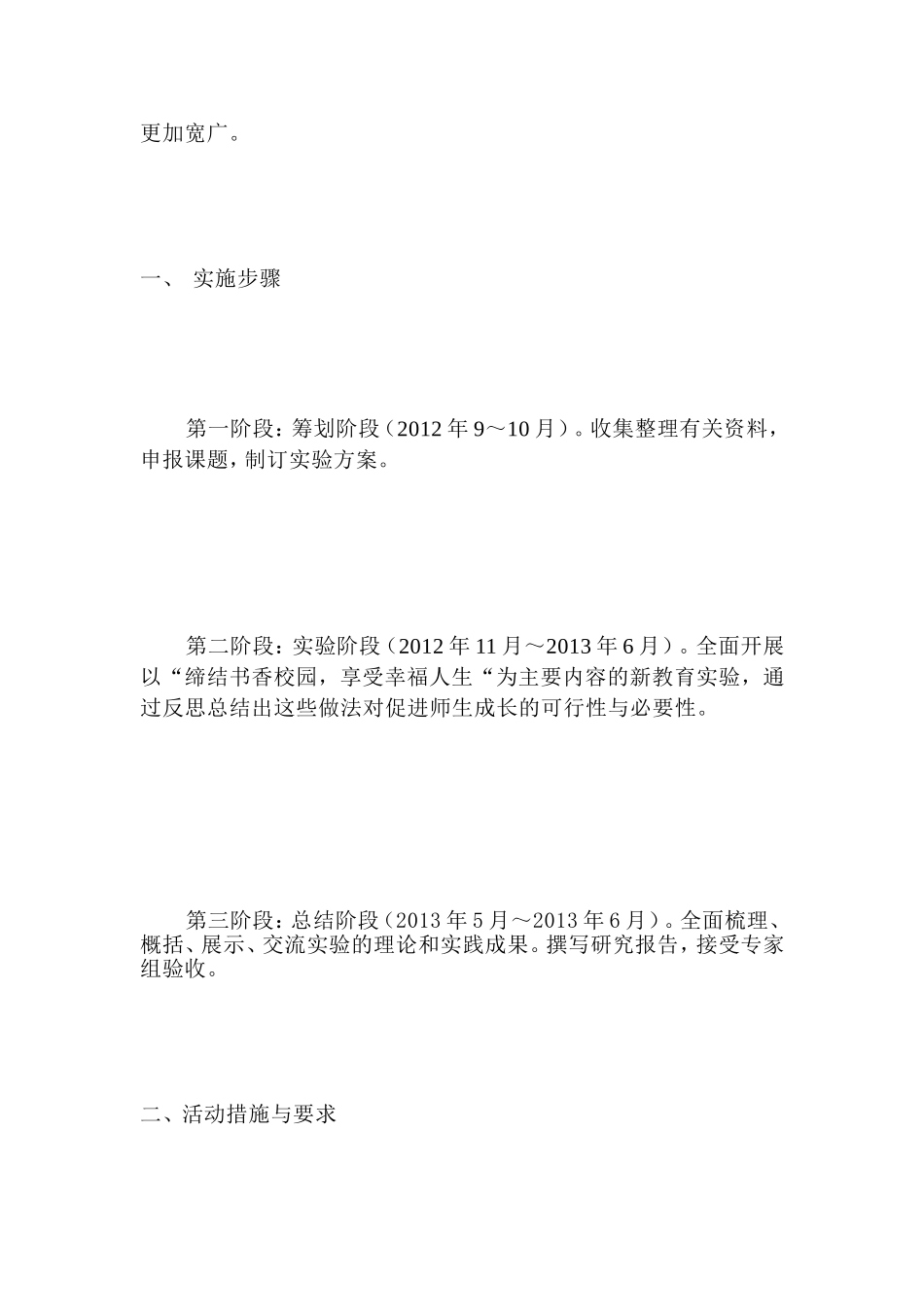 更加宽广。

一、 实施步骤

第一阶段：筹划阶段（2012年9～10月）。收集整理有关资料，申报课题，制订实验方案。

第二阶段：实验阶段（2012年11月～2013年6月）。全面开展以“缔结书香校园，享受幸福人生“为主要内容的新教育实验，通过反思总结出这些做法对促进师生成长的可行性与必要性。

第三阶段：总结阶段（2013年5月～2013年6月）。全面梳理、概括、展示、交流实验的理论和实践成果。撰写研究报告，接受专家组验收。

二、活动措施与要求